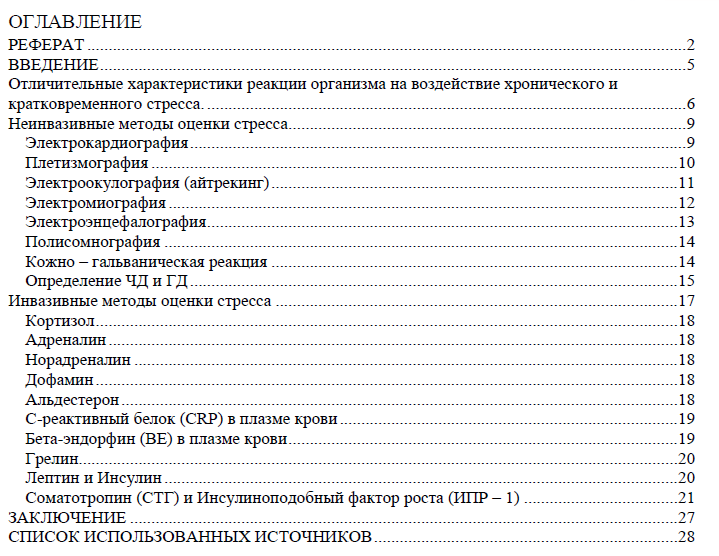 ОГЛАВЛЕНИЕ
РЕФЕРАТ 2
ВВЕДЕНИЕ 5
Отличительные характеристики реакции организма на воздействие хронического и кратковременного стресса. 6
Неинвазивные методы оценки стресса 9
Электрокардиография 9
Плетизмография 10
Электроокулография (айтрекинг) 11
Электромиография 12
Электроэнцефалография 13
Полисомнография 14
Кожно – гальваническая реакция 14
Определение ЧД и ГД 15
Инвазивные методы оценки стресса 17
Кортизол 18
Адреналин 18
Норадреналин 18
Дофамин 18
Альдестерон 18
С-реактивный белок (CRP) в плазме крови 19
Бета-эндорфин (BE) в плазме крови 19
Грелин 20
Лептин и Инсулин 20
Соматотропин (СТГ) и Инсулиноподобный фактор роста (ИПР – 1) 21
ЗАКЛЮЧЕНИЕ 27
СПИСОК ИСПОЛЬЗОВАННЫХ ИСТОЧНИКОВ 28